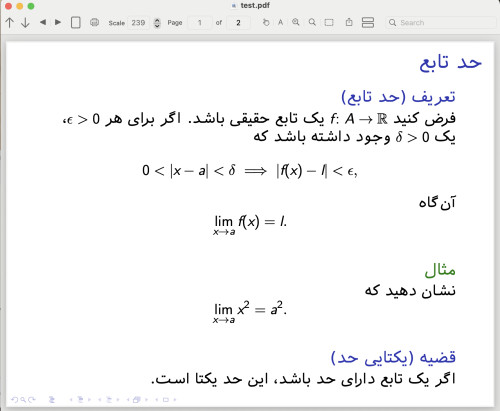 test.pdf

Scale 239 Page 1 of 2

Search

حد تابع

تعریف (حد تابع)
فرض کنید $f\colon A \to \mathbb{R}$ یک تابع حقیقی باشد. اگر برای هر $\epsilon > 0$، یک $\delta > 0$ وجود داشته باشد که

$0 < |x - a| < \delta \implies |f(x) - l| < \epsilon,$

آن‌گاه
$\lim_{x \to a} f(x) = l.$

مثال
نشان دهید که
$\lim_{x \to a} x^2 = a^2.$

قضیه (یکتایی حد)
اگر یک تابع دارای حد باشد، این حد یکتا است.